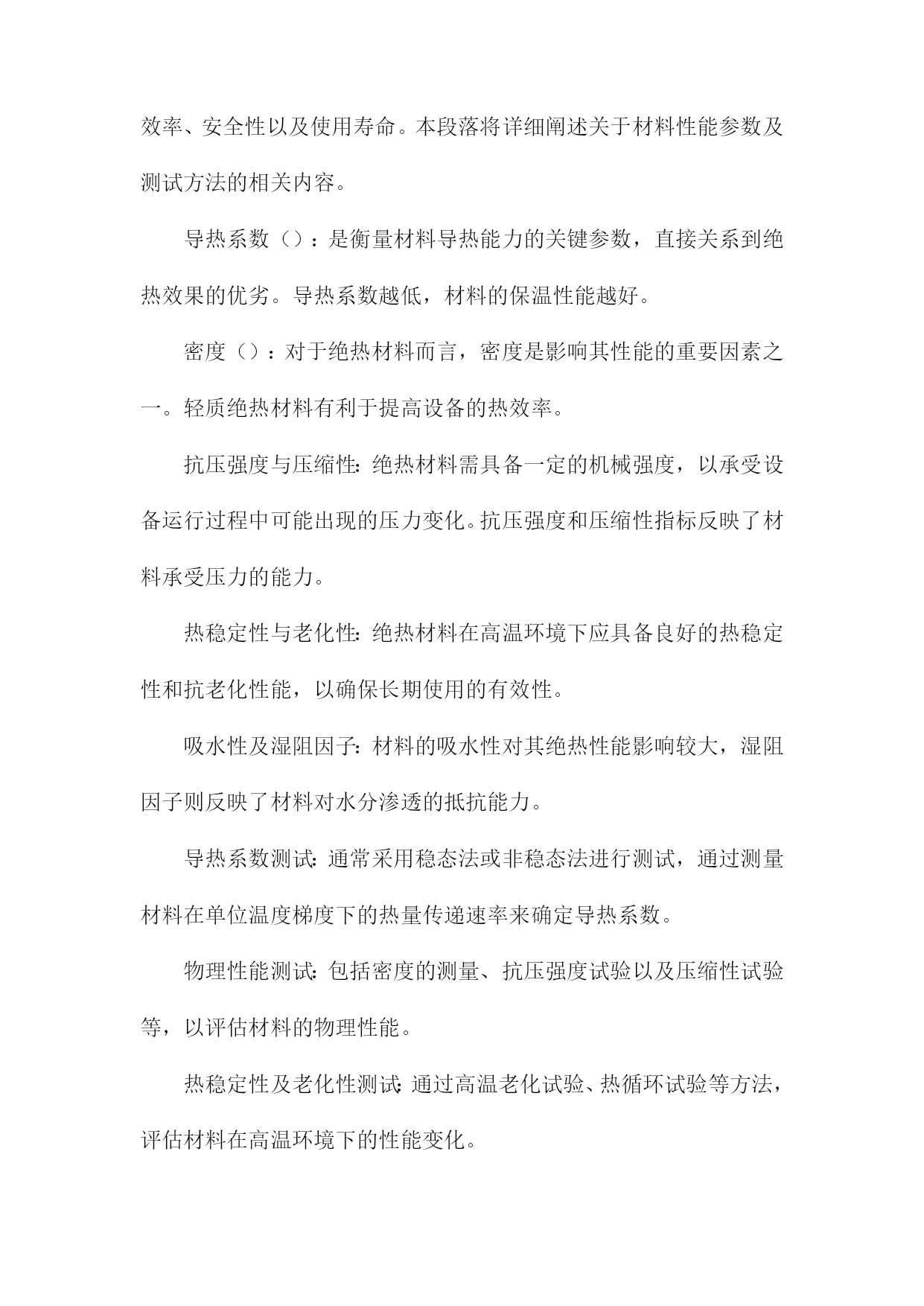 效率、安全性以及使用寿命。本段落将详细阐述关于材料性能参数及测试方法的相关内容。

导热系数（）：是衡量材料导热能力的关键参数，直接关系到绝热效果的优劣。导热系数越低，材料的保温性能越好。

密度（）：对于绝热材料而言，密度是影响其性能的重要因素之一。轻质绝热材料有利于提高设备的热效率。

抗压强度与压缩性：绝热材料需具备一定的机械强度，以承受设备运行过程中可能出现的压力变化。抗压强度和压缩性指标反映了材料承受压力的能力。

热稳定性与老化性：绝热材料在高温环境下应具备良好的热稳定性和抗老化性能，以确保长期使用的有效性。

吸水性及湿阻因子：材料的吸水性对其绝热性能影响较大，湿阻因子则反映了材料对水分渗透的抵抗能力。

导热系数测试：通常采用稳态法或非稳态法进行测试，通过测量材料在单位温度梯度下的热量传递速率来确定导热系数。

物理性能测试：包括密度的测量、抗压强度试验以及压缩性试验等，以评估材料的物理性能。

热稳定性及老化性测试：通过高温老化试验、热循环试验等方法，评估材料在高温环境下的性能变化。